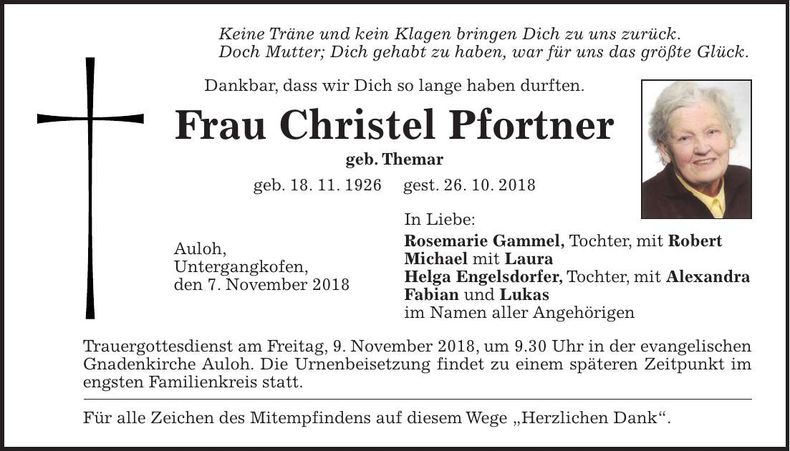 Keine Träne und kein Klagen bringen Dich zu uns zurück.
Doch Mutter; Dich gehabt zu haben, war für uns das größte Glück.

Dankbar, dass wir Dich so lange haben durften.

Frau Christel Pfortner

geb. Themar

geb. 18. 11. 1926 gest. 26. 10. 2018

Auloh,
Untergangkofen,
den 7. November 2018

In Liebe:
Rosemarie Gammel, Tochter, mit Robert
Michael mit Laura
Helga Engelsdorfer, Tochter, mit Alexandra
Fabian und Lukas
im Namen aller Angehörigen

Trauergottesdienst am Freitag, 9. November 2018, um 9.30 Uhr in der evangelischen Gnadenkirche Auloh. Die Urnenbeisetzung findet zu einem späteren Zeitpunkt im engsten Familienkreis statt.

Für alle Zeichen des Mitempfindens auf diesem Wege „Herzlichen Dank“.